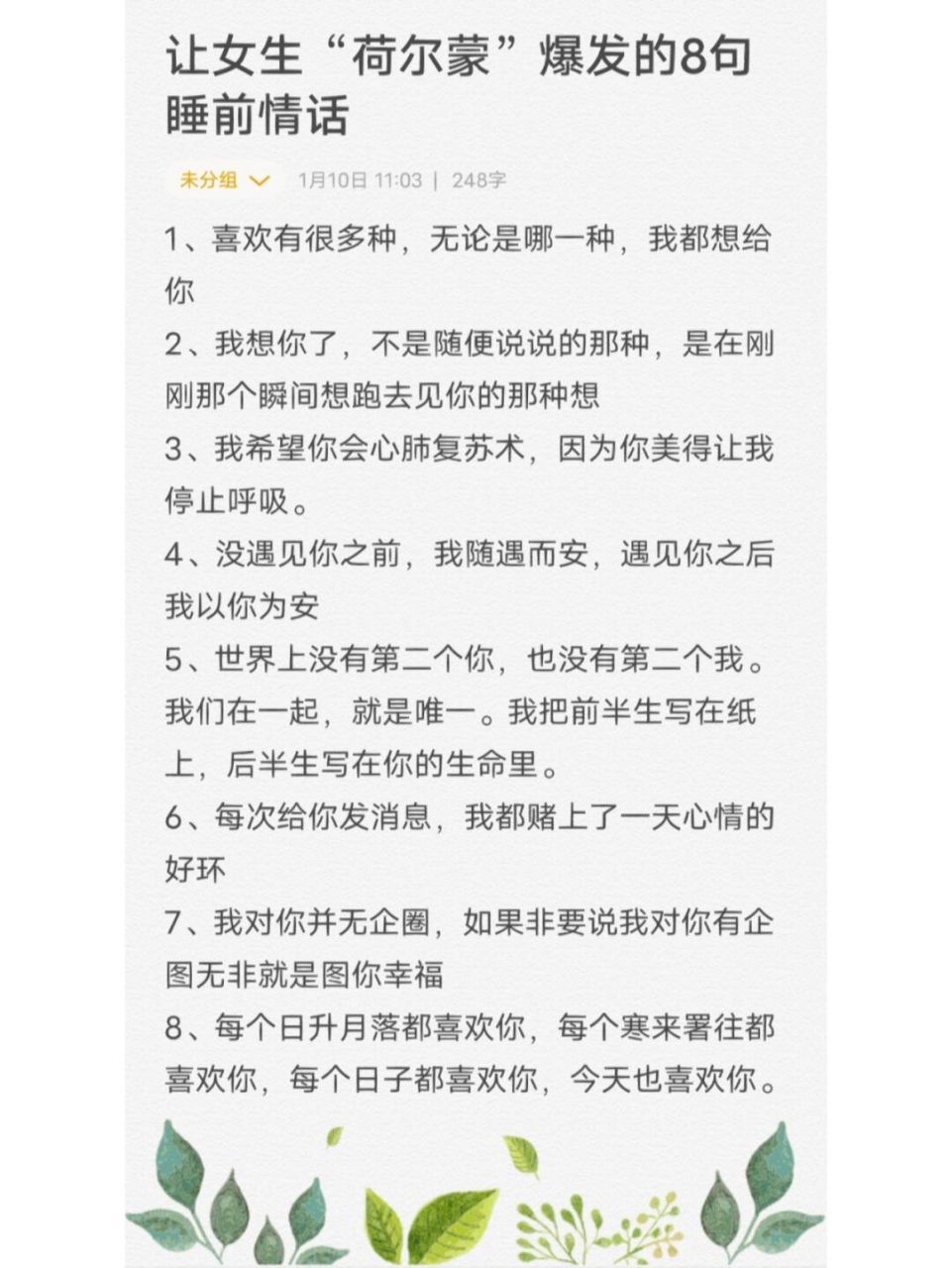 让女生“荷尔蒙”爆发的8句睡前情话

未分组 1月10日 11:03 | 248字

1、喜欢有很多种，无论是哪一种，我都想给你

2、我想你了，不是随便说说的那种，是在刚刚那个瞬间想跑去见你的那种想

3、我希望你会心肺复苏术，因为你美得让我停止呼吸。

4、没遇见你之前，我随遇而安，遇见你之后我以你为安

5、世界上没有第二个你，也没有第二个我。我们在一起，就是唯一。我把前半生写在纸上，后半生写在你的生命里。

6、每次给你发消息，我都赌上了一天心情的好环

7、我对你并无企圈，如果非要说我对你有企图无非就是图你幸福

8、每个日升月落都喜欢你，每个寒来署往都喜欢你，每个日子都喜欢你，今天也喜欢你。